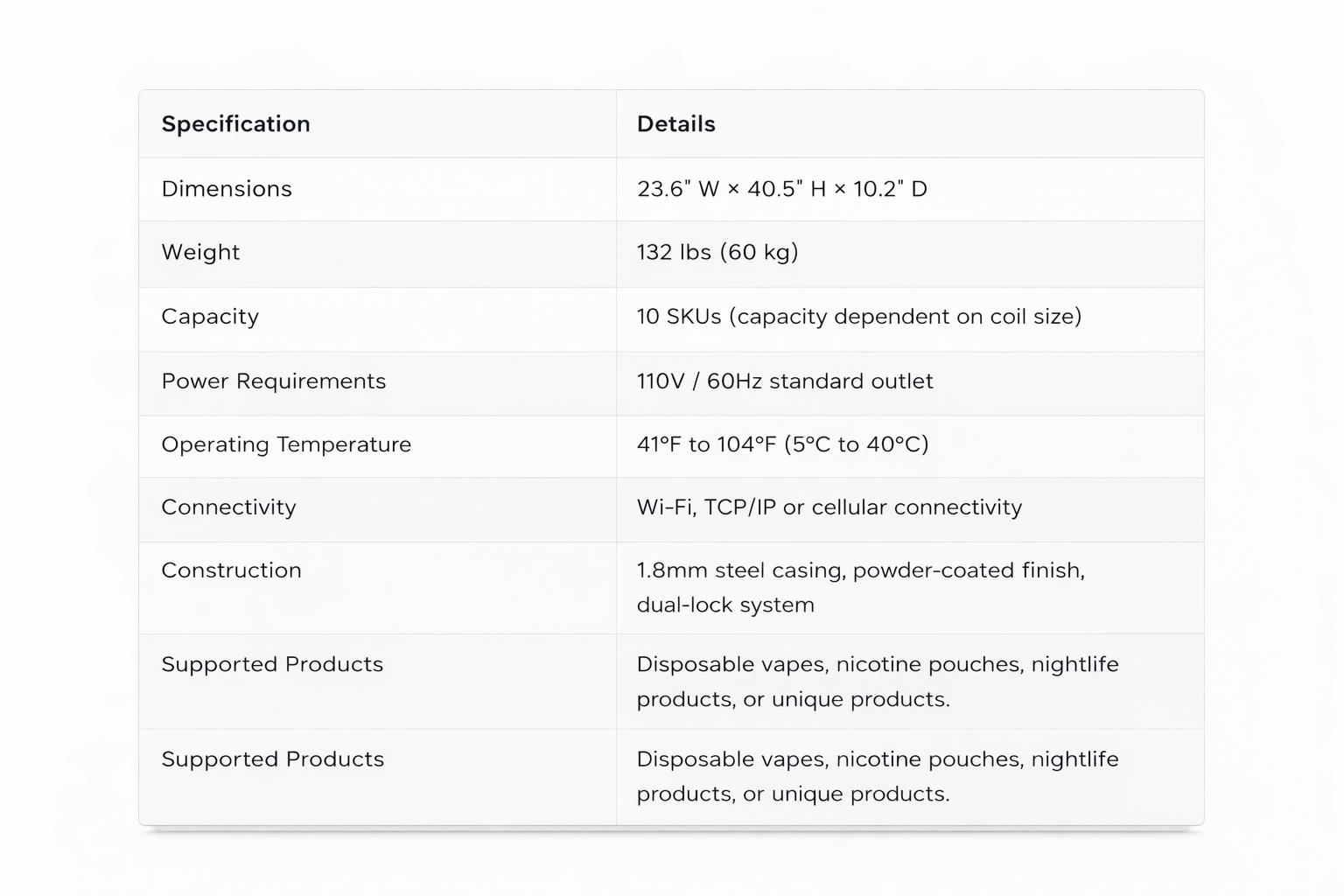 | Specification | Details |
|---|---|
| Dimensions | 23.6" W × 40.5" H × 10.2" D |
| Weight | 132 lbs (60 kg) |
| Capacity | 10 SKUs (capacity dependent on coil size) |
| Power Requirements | 110V / 60Hz standard outlet |
| Operating Temperature | 41°F to 104°F (5°C to 40°C) |
| Connectivity | Wi-Fi, TCP/IP or cellular connectivity |
| Construction | 1.8mm steel casing, powder-coated finish, dual-lock system |
| Supported Products | Disposable vapes, nicotine pouches, nightlife products, or unique products. |
| Supported Products | Disposable vapes, nicotine pouches, nightlife products, or unique products. |